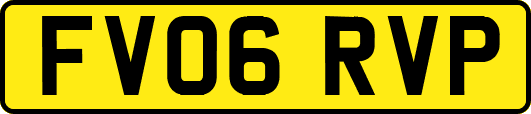 FV06 RVP